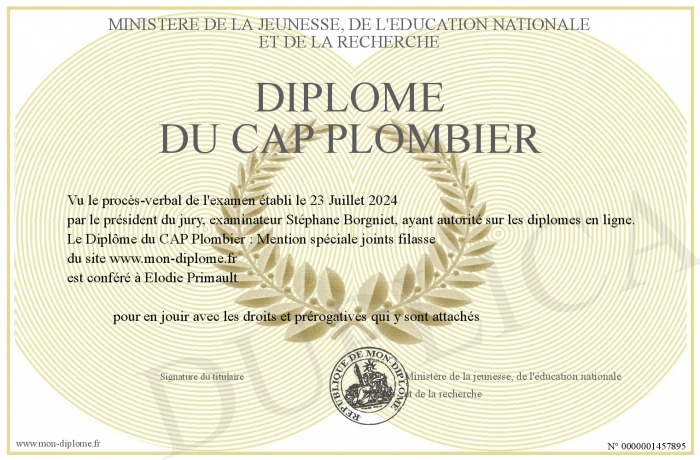 MINISTERE DE LA JEUNESSE, DE L'EDUCATION NATIONALE
ET DE LA RECHERCHE

DIPLOME
DU CAP PLOMBIER

Vu le procès-verbal de l'examen établi le 23 Juillet 2024
par le président du jury, examinateur Stéphane Borgniet, ayant autorité sur les diplomes en ligne.
Le Diplôme du CAP Plombier : Mention spéciale joints filasse
du site www.mon-diplome.fr
est conféré à Elodie Primault

pour en jouir avec les droits et prérogatives qui y sont attachés

Signature du titulaire

REPUBLIQUE DE MON DIPLOME

Ministère de la jeunesse, de l'éducation nationale
et de la recherche

DUPLICATA

www.mon-diplome.fr

N° 0000001457895